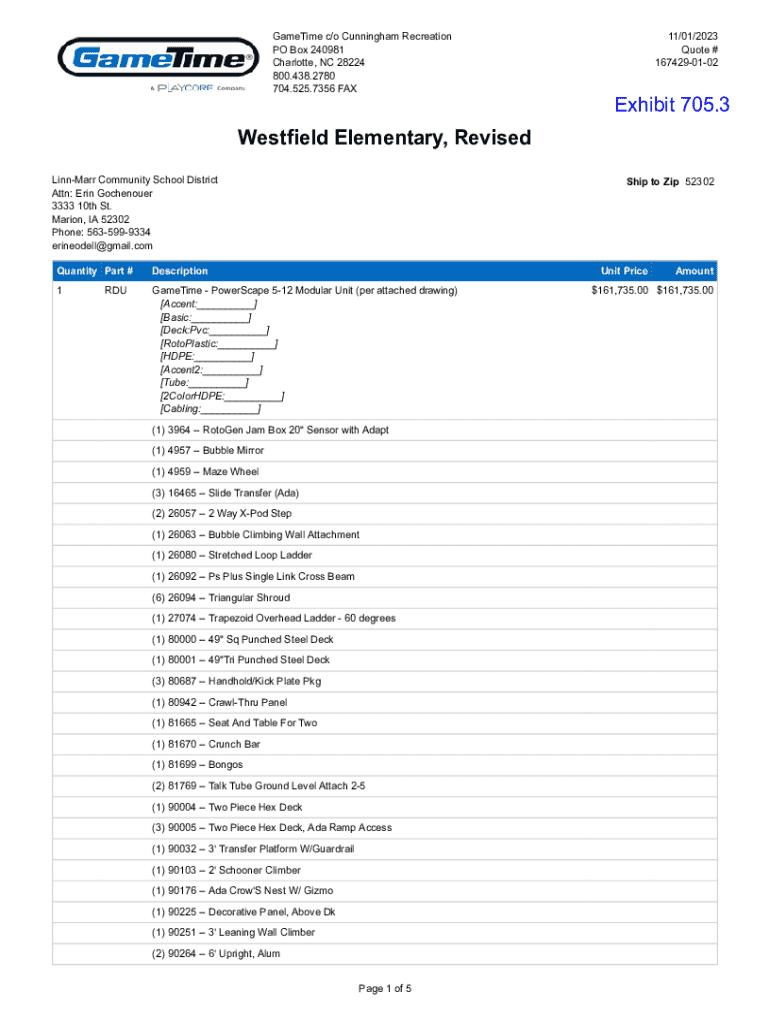 GameTime®
A PLAYCORE Company

GameTime c/o Cunningham Recreation
PO Box 240981
Charlotte, NC 28224
800.438.2780
704.525.7356 FAX

11/01/2023
Quote #
167429-01-02

Exhibit 705.3

Westfield Elementary, Revised

Linn-Marr Community School District
Attn: Erin Gochenouer
3333 10th St.
Marion, IA 52302
Phone: 563-599-9334
erineodell@gmail.com

Ship to Zip 52302

| Quantity | Part # | Description | Unit Price | Amount |
|---|---|---|---|---|
| 1 | RDU | GameTime - PowerScape 5-12 Modular Unit (per attached drawing) [Accent:__________] [Basic:__________] [Deck:Pvc:__________] [RotoPlastic:__________] [HDPE:__________] [Accent2:__________] [Tube:__________] [2ColorHDPE:__________] [Cabling:__________] | $161,735.00 | $161,735.00 |
| | | (1) 3964 – RotoGen Jam Box 20" Sensor with Adapt | | |
| | | (1) 4957 – Bubble Mirror | | |
| | | (1) 4959 – Maze Wheel | | |
| | | (3) 16465 – Slide Transfer (Ada) | | |
| | | (2) 26057 – 2 Way X-Pod Step | | |
| | | (1) 26063 – Bubble Climbing Wall Attachment | | |
| | | (1) 26080 – Stretched Loop Ladder | | |
| | | (1) 26092 – Ps Plus Single Link Cross Beam | | |
| | | (6) 26094 – Triangular Shroud | | |
| | | (1) 27074 – Trapezoid Overhead Ladder - 60 degrees | | |
| | | (1) 80000 – 49" Sq Punched Steel Deck | | |
| | | (1) 80001 – 49"Tri Punched Steel Deck | | |
| | | (3) 80687 – Handhold/Kick Plate Pkg | | |
| | | (1) 80942 – Crawl-Thru Panel | | |
| | | (1) 81665 – Seat And Table For Two | | |
| | | (1) 81670 – Crunch Bar | | |
| | | (1) 81699 – Bongos | | |
| | | (2) 81769 – Talk Tube Ground Level Attach 2-5 | | |
| | | (1) 90004 – Two Piece Hex Deck | | |
| | | (3) 90005 – Two Piece Hex Deck, Ada Ramp Access | | |
| | | (1) 90032 – 3' Transfer Platform W/Guardrail | | |
| | | (1) 90103 – 2' Schooner Climber | | |
| | | (1) 90176 – Ada Crow'S Nest W/ Gizmo | | |
| | | (1) 90225 – Decorative Panel, Above Dk | | |
| | | (1) 90251 – 3' Leaning Wall Climber | | |
| | | (2) 90264 – 6' Upright, Alum | | |

Page 1 of 5